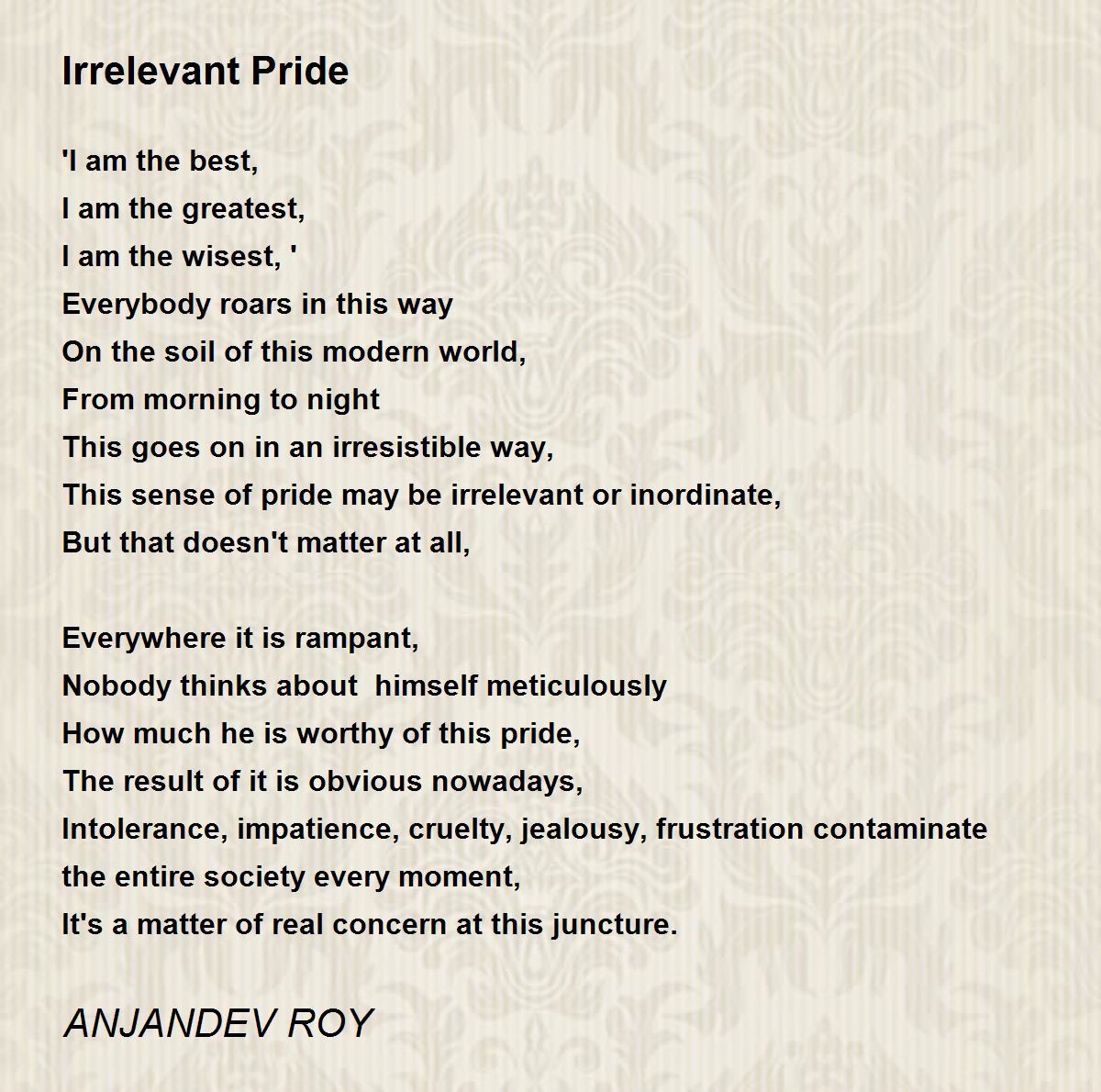 Irrelevant Pride

'I am the best,
I am the greatest,
I am the wisest, '
Everybody roars in this way
On the soil of this modern world,
From morning to night
This goes on in an irresistible way,
This sense of pride may be irrelevant or inordinate,
But that doesn't matter at all,

Everywhere it is rampant,
Nobody thinks about  himself meticulously
How much he is worthy of this pride,
The result of it is obvious nowadays,
Intolerance, impatience, cruelty, jealousy, frustration contaminate the entire society every moment,
It's a matter of real concern at this juncture.

ANJANDEV ROY